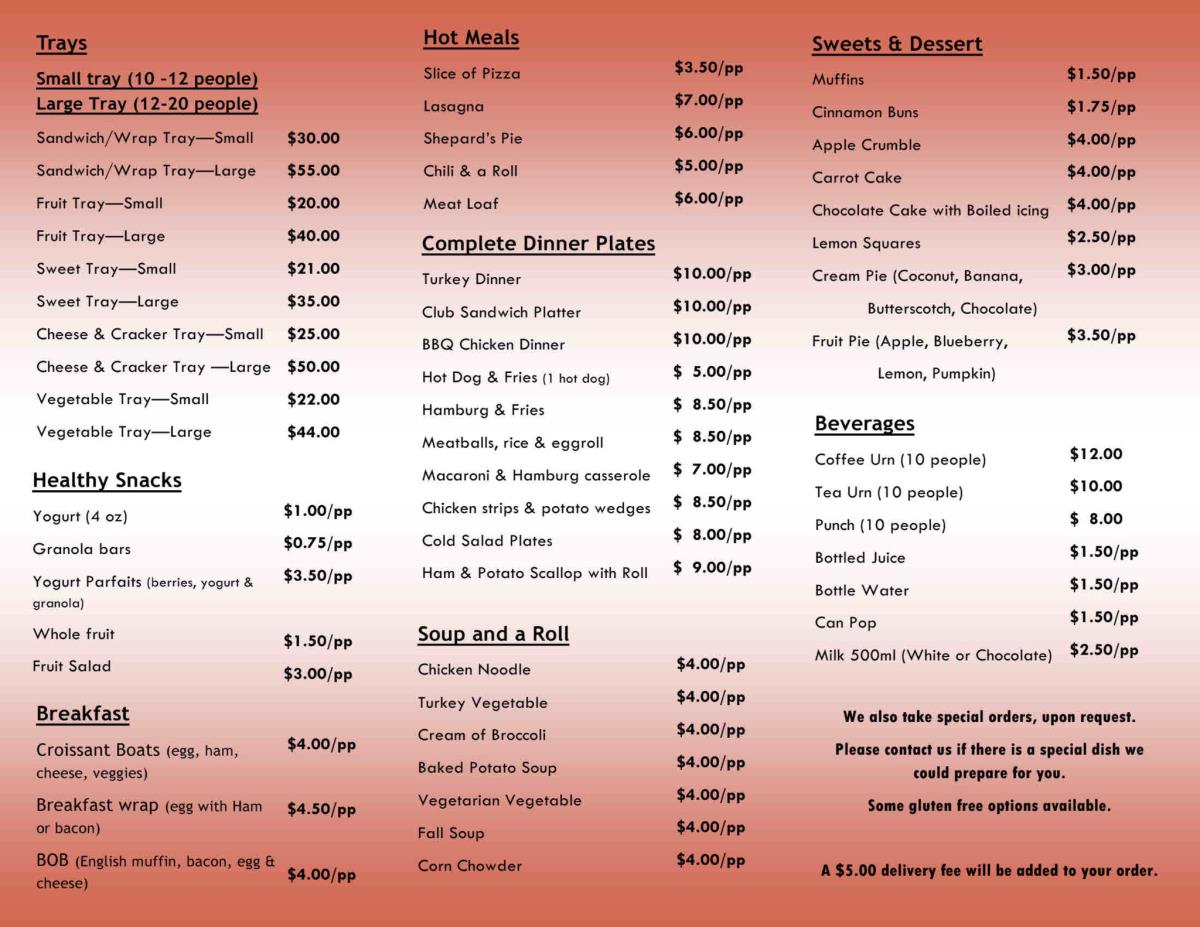 Trays

Small tray (10 -12 people)
Large Tray (12-20 people)

| | |
|---|---|
| Sandwich/Wrap Tray—Small | $30.00 |
| Sandwich/Wrap Tray—Large | $55.00 |
| Fruit Tray—Small | $20.00 |
| Fruit Tray—Large | $40.00 |
| Sweet Tray—Small | $21.00 |
| Sweet Tray—Large | $35.00 |
| Cheese & Cracker Tray—Small | $25.00 |
| Cheese & Cracker Tray —Large | $50.00 |
| Vegetable Tray—Small | $22.00 |
| Vegetable Tray—Large | $44.00 |

Healthy Snacks

| | |
|---|---|
| Yogurt (4 oz) | $1.00/pp |
| Granola bars | $0.75/pp |
| Yogurt Parfaits (berries, yogurt & granola) | $3.50/pp |
| Whole fruit | $1.50/pp |
| Fruit Salad | $3.00/pp |

Breakfast

| | |
|---|---|
| Croissant Boats (egg, ham, cheese, veggies) | $4.00/pp |
| Breakfast wrap (egg with Ham or bacon) | $4.50/pp |
| BOB (English muffin, bacon, egg & cheese) | $4.00/pp |

Hot Meals

| | |
|---|---|
| Slice of Pizza | $3.50/pp |
| Lasagna | $7.00/pp |
| Shepard's Pie | $6.00/pp |
| Chili & a Roll | $5.00/pp |
| Meat Loaf | $6.00/pp |

Complete Dinner Plates

| | |
|---|---|
| Turkey Dinner | $10.00/pp |
| Club Sandwich Platter | $10.00/pp |
| BBQ Chicken Dinner | $10.00/pp |
| Hot Dog & Fries (1 hot dog) | $ 5.00/pp |
| Hamburg & Fries | $ 8.50/pp |
| Meatballs, rice & eggroll | $ 8.50/pp |
| Macaroni & Hamburg casserole | $ 7.00/pp |
| Chicken strips & potato wedges | $ 8.50/pp |
| Cold Salad Plates | $ 8.00/pp |
| Ham & Potato Scallop with Roll | $ 9.00/pp |

Soup and a Roll

| | |
|---|---|
| Chicken Noodle | $4.00/pp |
| Turkey Vegetable | $4.00/pp |
| Cream of Broccoli | $4.00/pp |
| Baked Potato Soup | $4.00/pp |
| Vegetarian Vegetable | $4.00/pp |
| Fall Soup | $4.00/pp |
| Corn Chowder | $4.00/pp |

Sweets & Dessert

| | |
|---|---|
| Muffins | $1.50/pp |
| Cinnamon Buns | $1.75/pp |
| Apple Crumble | $4.00/pp |
| Carrot Cake | $4.00/pp |
| Chocolate Cake with Boiled icing | $4.00/pp |
| Lemon Squares | $2.50/pp |
| Cream Pie (Coconut, Banana, Butterscotch, Chocolate) | $3.00/pp |
| Fruit Pie (Apple, Blueberry, Lemon, Pumpkin) | $3.50/pp |

Beverages

| | |
|---|---|
| Coffee Urn (10 people) | $12.00 |
| Tea Urn (10 people) | $10.00 |
| Punch (10 people) | $ 8.00 |
| Bottled Juice | $1.50/pp |
| Bottle Water | $1.50/pp |
| Can Pop | $1.50/pp |
| Milk 500ml (White or Chocolate) | $2.50/pp |

We also take special orders, upon request.

Please contact us if there is a special dish we could prepare for you.

Some gluten free options available.

A $5.00 delivery fee will be added to your order.